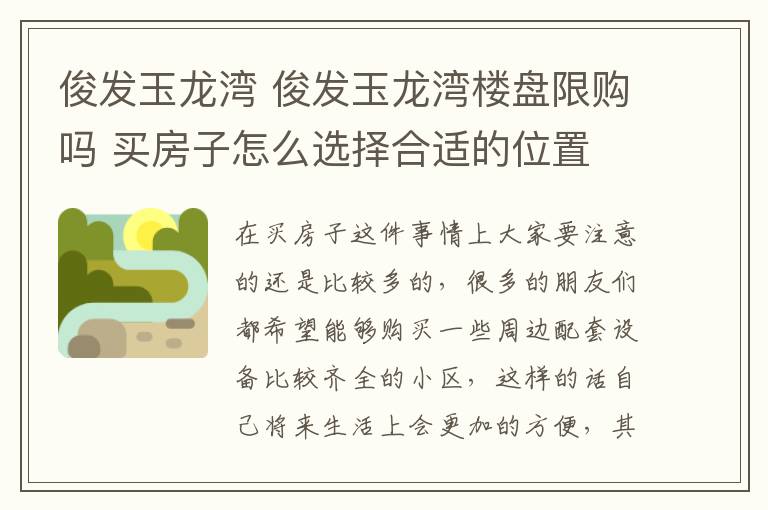 俊发玉龙湾 俊发玉龙湾楼盘限购吗 买房子怎么选择合适的位置

在买房子这件事情上大家要注意的还是比较多的，很多的朋友们都希望能够购买一些周边配套设备比较齐全的小区，这样的话自己将来生活上会更加的方便，其